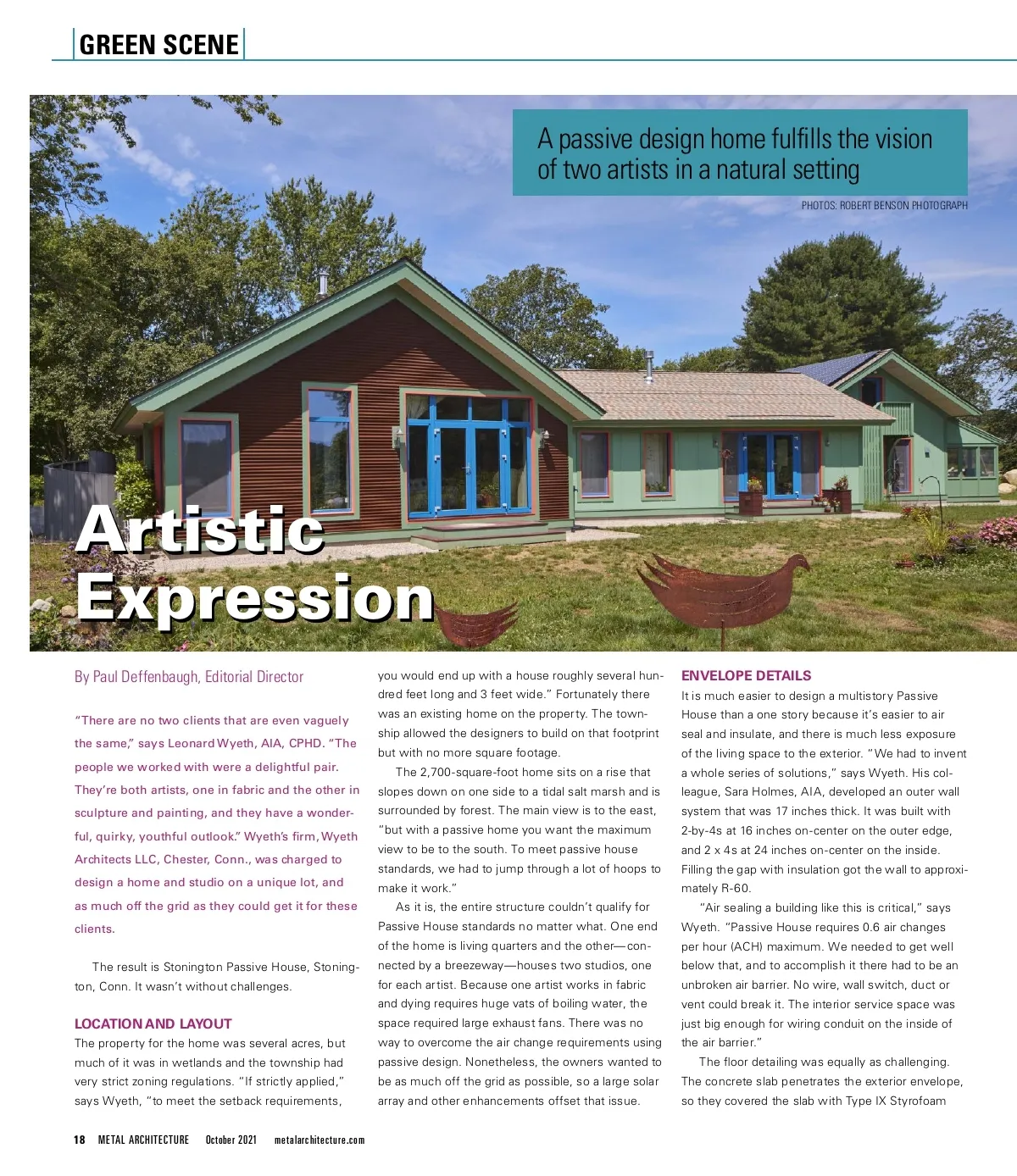 GREEN SCENE

A passive design home fulfills the vision of two artists in a natural setting

PHOTOS: ROBERT BENSON PHOTOGRAPH

Artistic Expression

By Paul Deffenbaugh, Editorial Director

"There are no two clients that are even vaguely the same," says Leonard Wyeth, AIA, CPHD. "The people we worked with were a delightful pair. They're both artists, one in fabric and the other in sculpture and painting, and they have a wonderful, quirky, youthful outlook." Wyeth's firm, Wyeth Architects LLC, Chester, Conn., was charged to design a home and studio on a unique lot, and as much off the grid as they could get it for these clients.

The result is Stonington Passive House, Stonington, Conn. It wasn't without challenges.

LOCATION AND LAYOUT

The property for the home was several acres, but much of it was in wetlands and the township had very strict zoning regulations. "If strictly applied," says Wyeth, "to meet the setback requirements, you would end up with a house roughly several hundred feet long and 3 feet wide." Fortunately there was an existing home on the property. The township allowed the designers to build on that footprint but with no more square footage.

The 2,700-square-foot home sits on a rise that slopes down on one side to a tidal salt marsh and is surrounded by forest. The main view is to the east, "but with a passive home you want the maximum view to be to the south. To meet passive house standards, we had to jump through a lot of hoops to make it work."

As it is, the entire structure couldn't qualify for Passive House standards no matter what. One end of the home is living quarters and the other—connected by a breezeway—houses two studios, one for each artist. Because one artist works in fabric and dying requires huge vats of boiling water, the space required large exhaust fans. There was no way to overcome the air change requirements using passive design. Nonetheless, the owners wanted to be as much off the grid as possible, so a large solar array and other enhancements offset that issue.

ENVELOPE DETAILS

It is much easier to design a multistory Passive House than a one story because it's easier to air seal and insulate, and there is much less exposure of the living space to the exterior. "We had to invent a whole series of solutions," says Wyeth. His colleague, Sara Holmes, AIA, developed an outer wall system that was 17 inches thick. It was built with 2-by-4s at 16 inches on-center on the outer edge, and 2 x 4s at 24 inches on-center on the inside. Filling the gap with insulation got the wall to approximately R-60.

"Air sealing a building like this is critical," says Wyeth. "Passive House requires 0.6 air changes per hour (ACH) maximum. We needed to get well below that, and to accomplish it there had to be an unbroken air barrier. No wire, wall switch, duct or vent could break it. The interior service space was just big enough for wiring conduit on the inside of the air barrier."

The floor detailing was equally as challenging. The concrete slab penetrates the exterior envelope, so they covered the slab with Type IX Styrofoam

18 METAL ARCHITECTURE October 2021 metalarchitecture.com